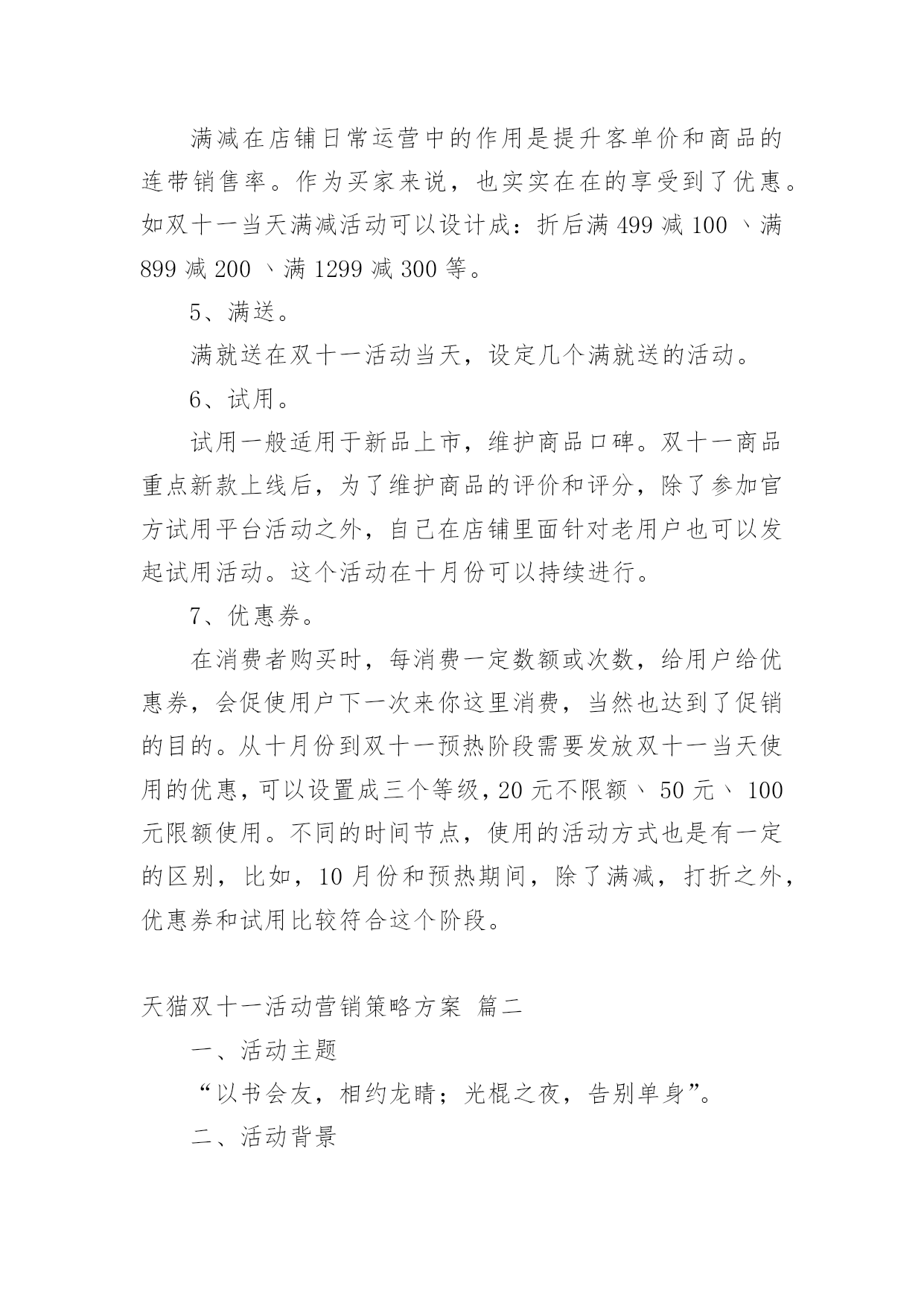 满减在店铺日常运营中的作用是提升客单价和商品的连带销售率。作为买家来说，也实实在在的享受到了优惠。如双十一当天满减活动可以设计成：折后满 499 减 100 、满 899 减 200 、满 1299 减 300 等。

5、满送。

满就送在双十一活动当天，设定几个满就送的活动。

6、试用。

试用一般适用于新品上市，维护商品口碑。双十一商品重点新款上线后，为了维护商品的评价和评分，除了参加官方试用平台活动之外，自己在店铺里面针对老用户也可以发起试用活动。这个活动在十月份可以持续进行。

7、优惠券。

在消费者购买时，每消费一定数额或次数，给用户给优惠券，会促使用户下一次来你这里消费，当然也达到了促销的目的。从十月份到双十一预热阶段需要发放双十一当天使用的优惠，可以设置成三个等级，20 元不限额、 50 元、 100 元限额使用。不同的时间节点，使用的活动方式也是有一定的区别，比如，10 月份和预热期间，除了满减，打折之外，优惠券和试用比较符合这个阶段。

天猫双十一活动营销策略方案 篇二

一、活动主题

“以书会友，相约龙晴；光棍之夜，告别单身”。

二、活动背景